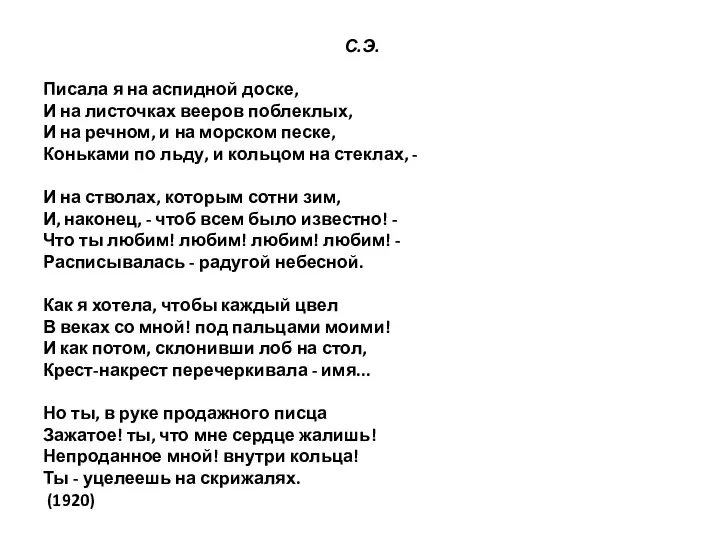 С.Э.

Писала я на аспидной доске,
И на листочках вееров поблеклых,
И на речном, и на морском песке,
Коньками по льду, и кольцом на стеклах, -

И на стволах, которым сотни зим,
И, наконец, - чтоб всем было известно! -
Что ты любим! любим! любим! любим! -
Расписывалась - радугой небесной.

Как я хотела, чтобы каждый цвел
В веках со мной! под пальцами моими!
И как потом, склонивши лоб на стол,
Крест-накрест перечеркивала - имя...

Но ты, в руке продажного писца
Зажатое! ты, что мне сердце жалишь!
Непроданное мной! внутри кольца!
Ты - уцелеешь на скрижалях.
(1920)